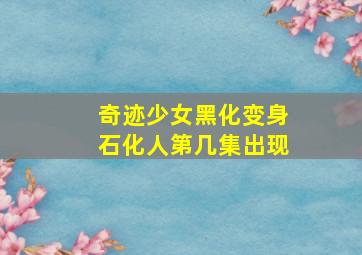 奇迹少女黑化变身
石化人第几集出现